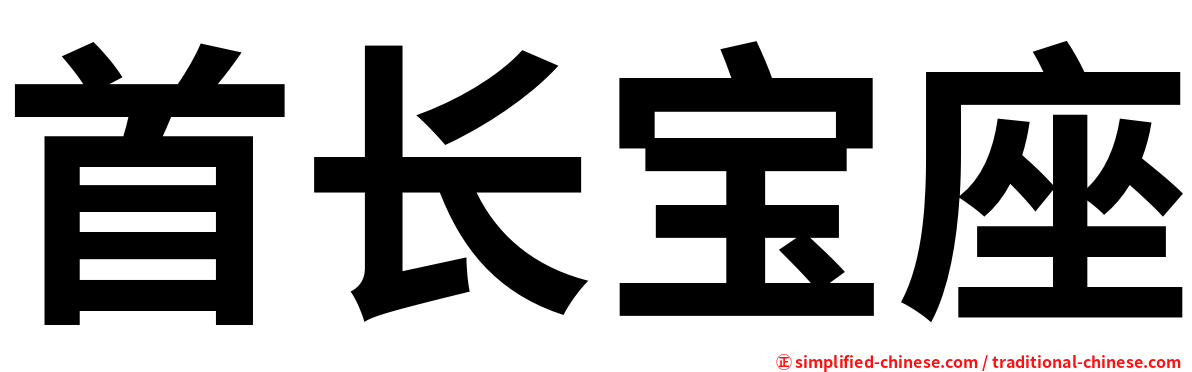 首长宝座

㊣ simplified-chinese.com / traditional-chinese.com